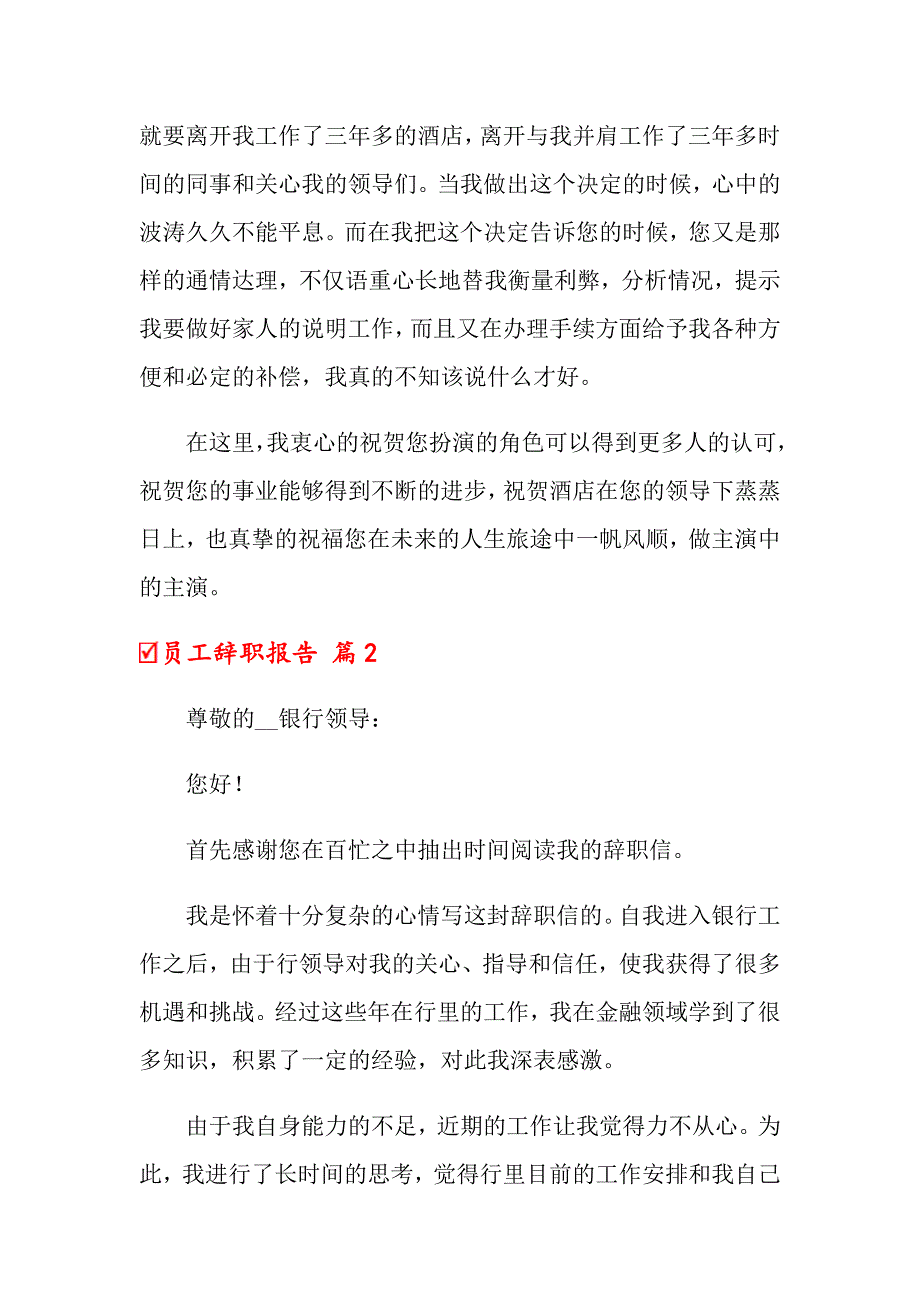 就要离开我工作了三年多的酒店，离开与我并肩工作了三年多时间的同事和关心我的领导们。当我做出这个决定的时候，心中的波涛久久不能平息。而在我把这个决定告诉您的时候，您又是那样的通情达理，不仅语重心长地替我衡量利弊，分析情况，提示我要做好家人的说明工作，而且又在办理手续方面给予我各种方便和必定的补偿，我真的不知该说什么才好。

在这里，我衷心的祝贺您扮演的角色可以得到更多人的认可，祝贺您的事业能够得到不断的进步，祝贺酒店在您的领导下蒸蒸日上，也真挚的祝福您在未来的人生旅途中一帆风顺，做主演中的主演。

☑员工辞职报告 篇2

尊敬的__银行领导：

您好！

首先感谢您在百忙之中抽出时间阅读我的辞职信。

我是怀着十分复杂的心情写这封辞职信的。自我进入银行工作之后，由于行领导对我的关心、指导和信任，使我获得了很多机遇和挑战。经过这些年在行里的工作，我在金融领域学到了很多知识，积累了一定的经验，对此我深表感激。

由于我自身能力的不足，近期的工作让我觉得力不从心。为此，我进行了长时间的思考，觉得行里目前的工作安排和我自己